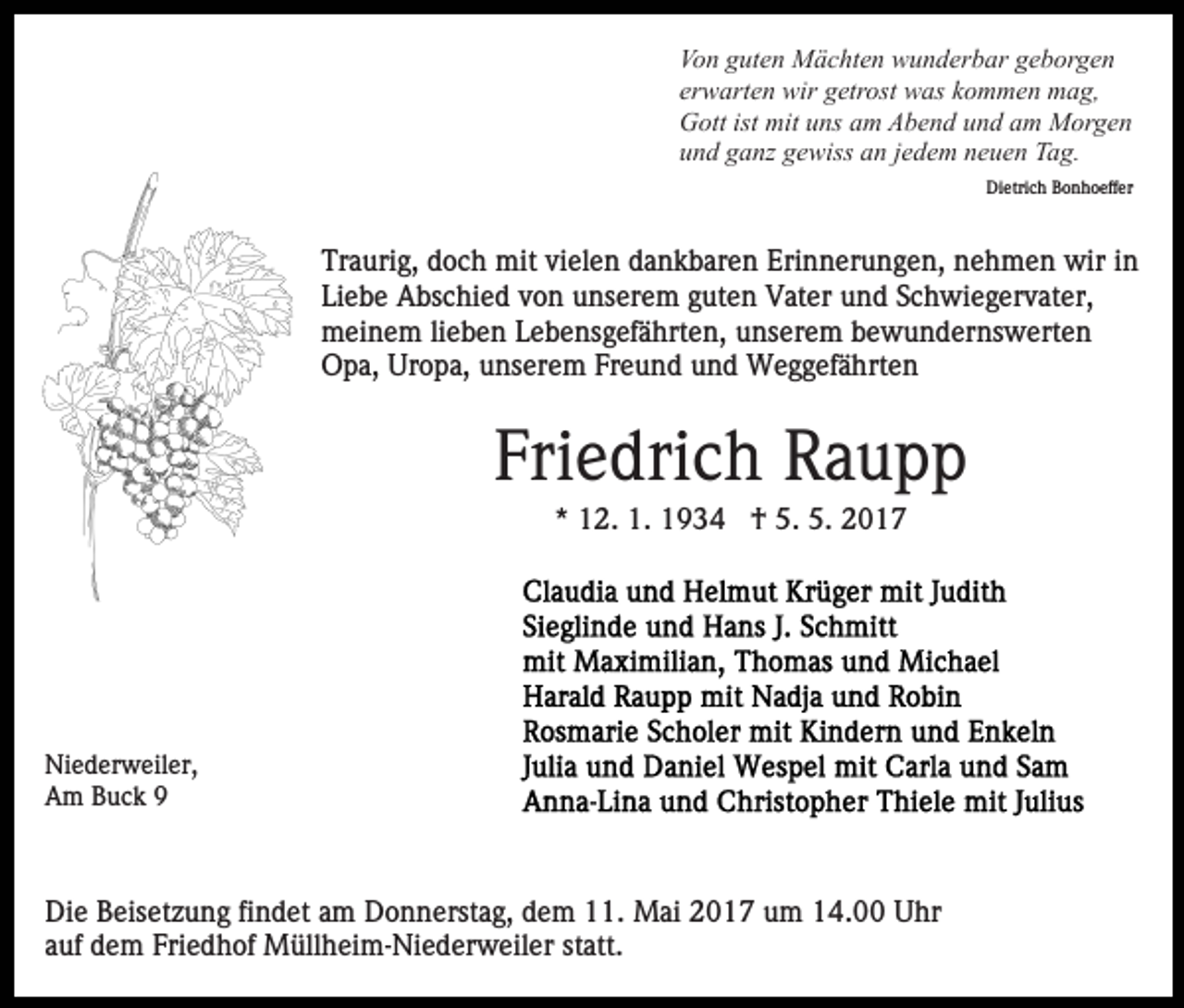 Von guten Mächten wunderbar geborgen
erwarten wir getrost was kommen mag,
Gott ist mit uns am Abend und am Morgen
und ganz gewiss an jedem neuen Tag.

Dietrich Bonhoeffer

Traurig, doch mit vielen dankbaren Erinnerungen, nehmen wir in Liebe Abschied von unserem guten Vater und Schwiegervater, meinem lieben Lebensgefährten, unserem bewundernswerten Opa, Uropa, unserem Freund und Weggefährten

Friedrich Raupp

* 12. 1. 1934 † 5. 5. 2017

Claudia und Helmut Krüger mit Judith
Sieglinde und Hans J. Schmitt
mit Maximilian, Thomas und Michael
Harald Raupp mit Nadja und Robin
Rosmarie Scholer mit Kindern und Enkeln
Julia und Daniel Wespel mit Carla und Sam
Anna-Lina und Christopher Thiele mit Julius

Niederweiler,
Am Buck 9

Die Beisetzung findet am Donnerstag, dem 11. Mai 2017 um 14.00 Uhr auf dem Friedhof Müllheim-Niederweiler statt.